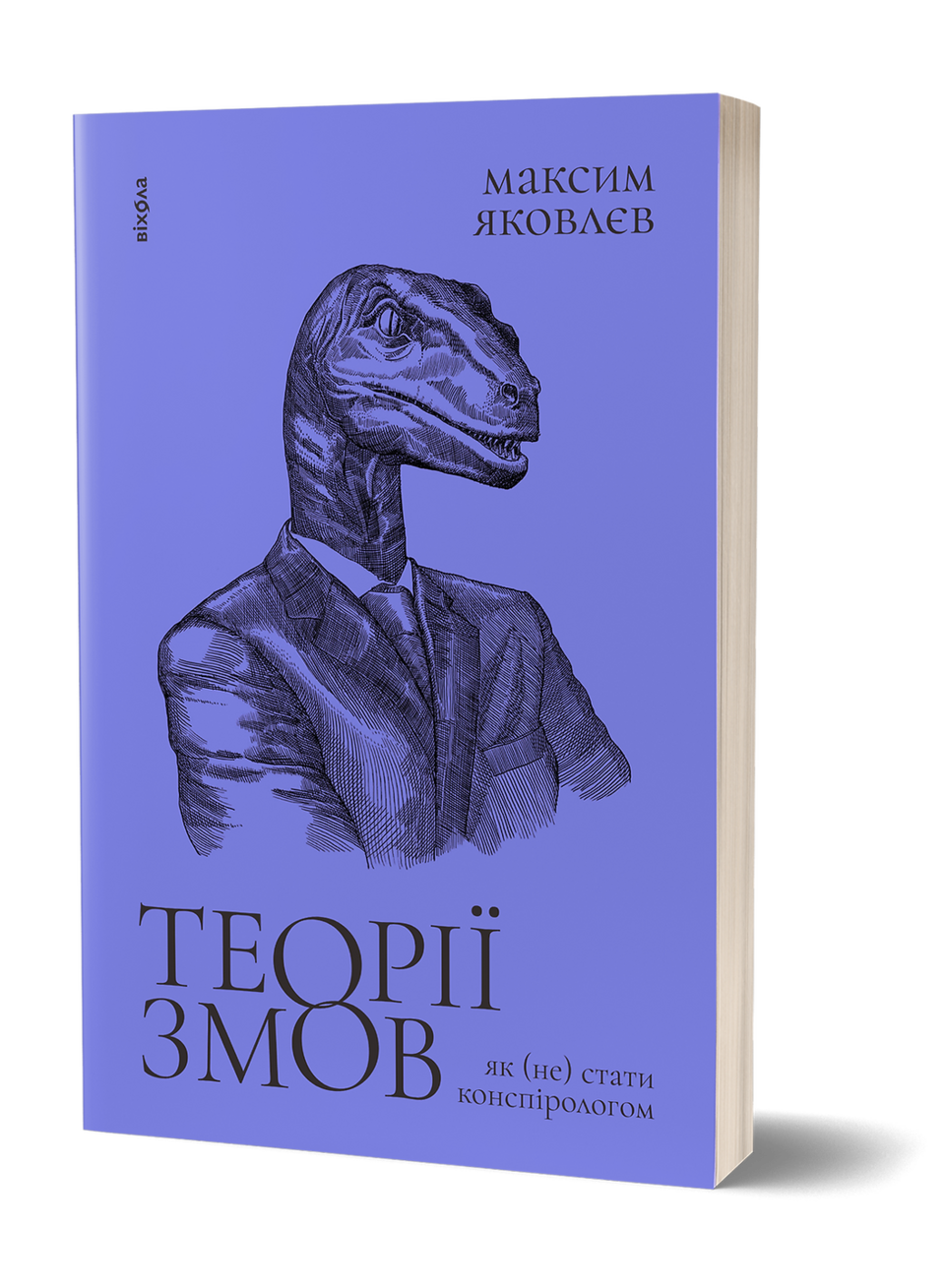 віхола

максим
яковлєв

ТЕОРІЇ
ЗМОВ

як (не) стати
конспірологом